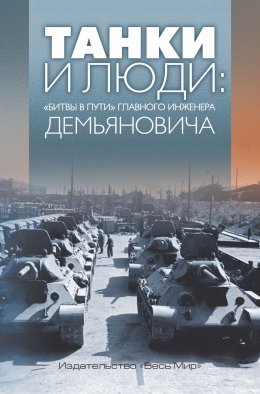 ТАНКИ И ЛЮДИ:

«БИТВЫ В ПУТИ» ГЛАВНОГО ИНЖЕНЕРА

ДЕМЬЯНОВИЧА

Издательство «Весь Мир»